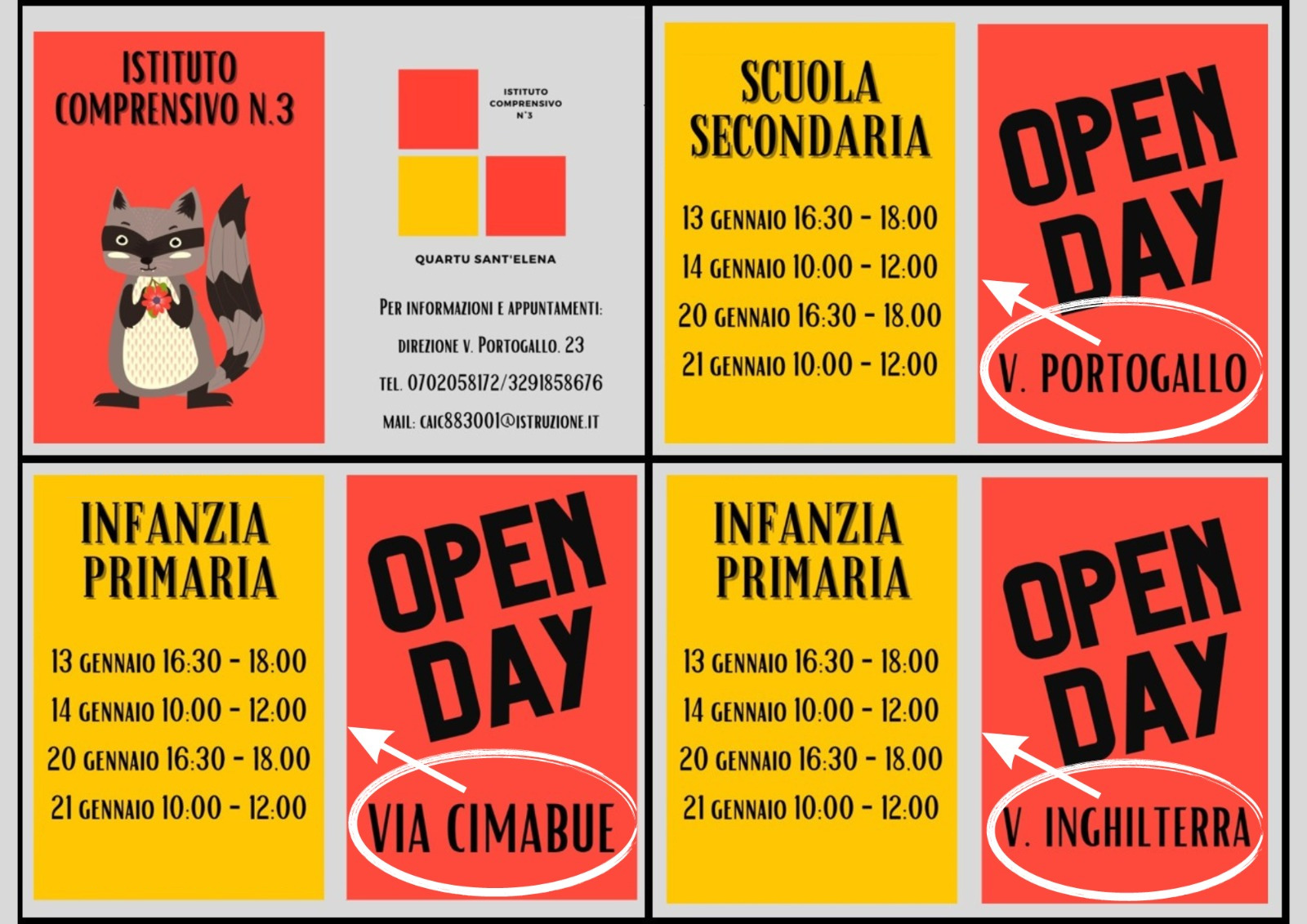 ISTITUTO COMPRENSIVO N.3

ISTITUTO COMPRENSIVO N°3

QUARTU SANT'ELENA

PER INFORMAZIONI E APPUNTAMENTI:

DIREZIONE V. PORTOGALLO. 23

TEL. 0702058172/3291858676

MAIL: CAIC883001@ISTRUZIONE.IT

SCUOLA SECONDARIA

13 GENNAIO 16:30 - 18:00
14 GENNAIO 10:00 - 12:00
20 GENNAIO 16:30 - 18.00
21 GENNAIO 10:00 - 12:00

OPEN DAY

V. PORTOGALLO

INFANZIA PRIMARIA

13 GENNAIO 16:30 - 18:00
14 GENNAIO 10:00 - 12:00
20 GENNAIO 16:30 - 18.00
21 GENNAIO 10:00 - 12:00

OPEN DAY

VIA CIMABUE

INFANZIA PRIMARIA

13 GENNAIO 16:30 - 18:00
14 GENNAIO 10:00 - 12:00
20 GENNAIO 16:30 - 18.00
21 GENNAIO 10:00 - 12:00

OPEN DAY

V. INGHILTERRA